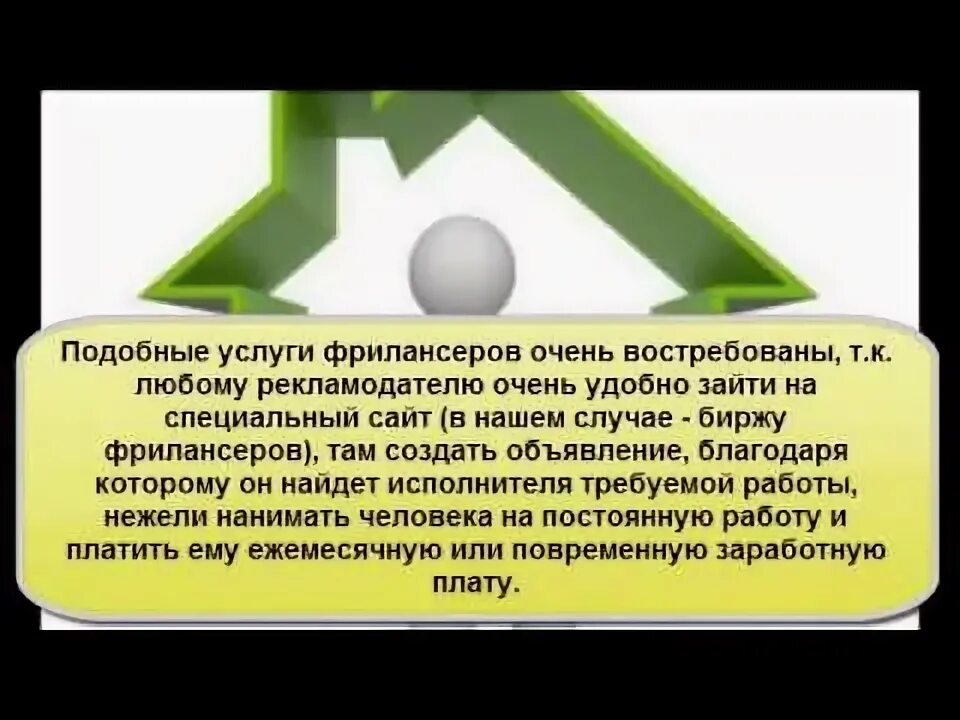 Подобные услуги фрилансеров очень востребованы, т.к. любому рекламодателю очень удобно зайти на специальный сайт (в нашем случае - биржу фрилансеров), там создать объявление, благодаря которому он найдет исполнителя требуемой работы, нежели нанимать человека на постоянную работу и платить ему ежемесячную или повременную заработную плату.